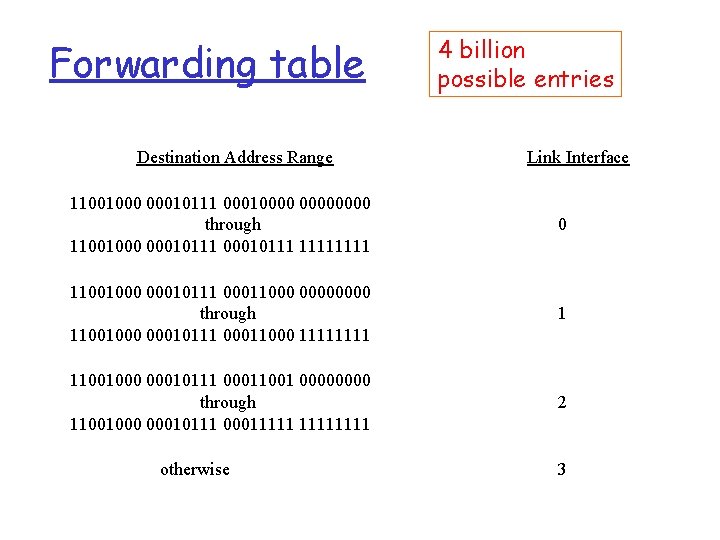 Forwarding table

4 billion
possible entries

| Destination Address Range | Link Interface |
|---|---|
| 11001000 00010111 00010000 00000000 through 11001000 00010111 00010111 11111111 | 0 |
| 11001000 00010111 00011000 00000000 through 11001000 00010111 00011000 11111111 | 1 |
| 11001000 00010111 00011001 00000000 through 11001000 00010111 00011111 11111111 | 2 |
| otherwise | 3 |